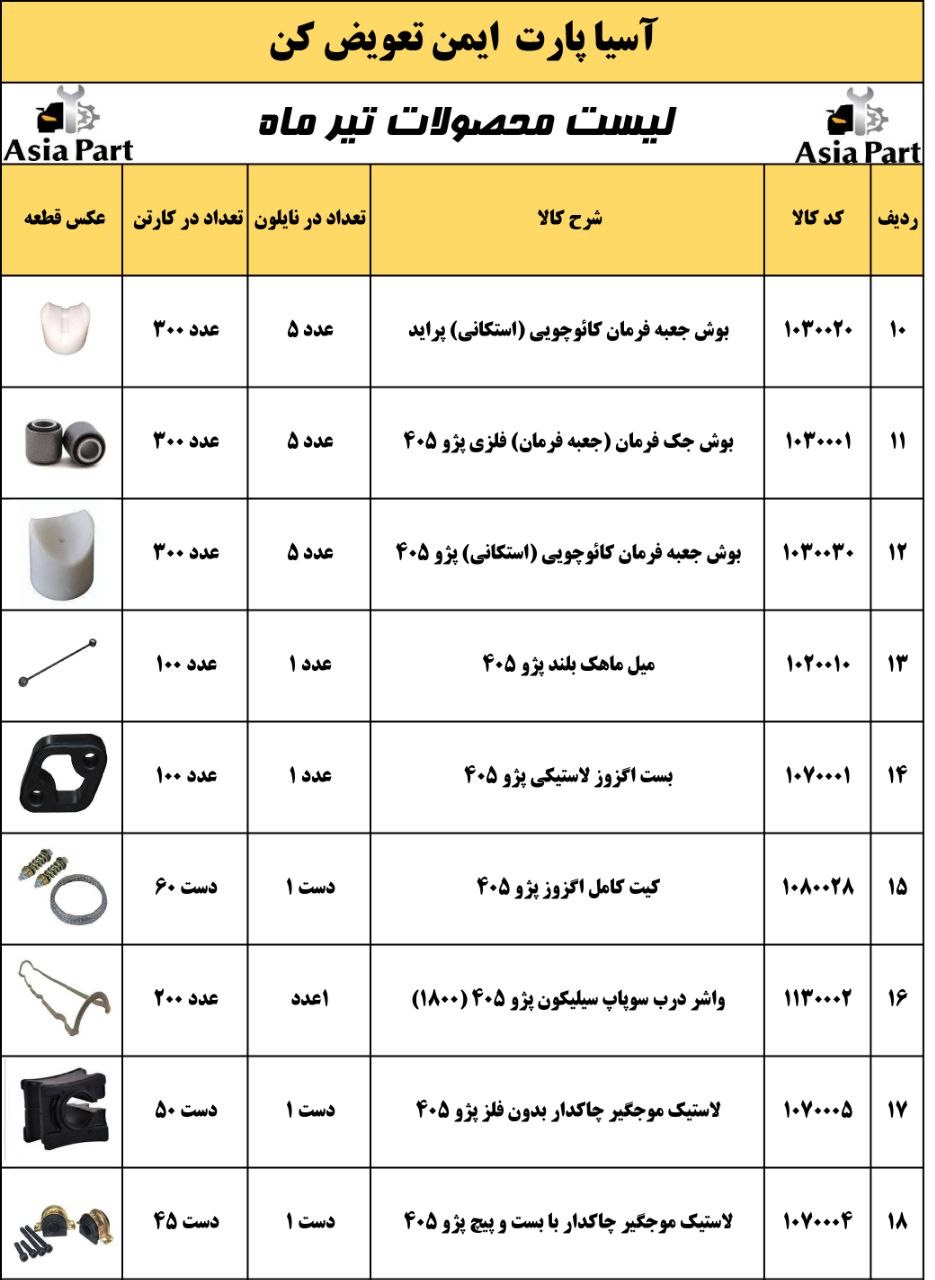 آسیا پارت ایمن تعویض کن

Asia Part

لیست محصولات تیر ماه

Asia Part

| ردیف | کد کالا | شرح کالا | تعداد در نایلون | تعداد در کارتن | عکس قطعه |
|---|---|---|---|---|---|
| ۱۰ | ۱۰۳۰۰۲۰ | بوش جعبه فرمان کائوچویی (استکانی) پراید | ۵ عدد | ۳۰۰ عدد | |
| ۱۱ | ۱۰۳۰۰۰۱ | بوش جک فرمان (جعبه فرمان) فلزی پژو ۴۰۵ | ۵ عدد | ۳۰۰ عدد | |
| ۱۲ | ۱۰۳۰۰۳۰ | بوش جعبه فرمان کائوچویی (استکانی) پژو ۴۰۵ | ۵ عدد | ۳۰۰ عدد | |
| ۱۳ | ۱۰۲۰۰۱۰ | میل ماهک بلند پژو ۴۰۵ | ۱ عدد | ۱۰۰ عدد | |
| ۱۴ | ۱۰۷۰۰۰۱ | بست اگزوز لاستیکی پژو ۴۰۵ | ۱ عدد | ۱۰۰ عدد | |
| ۱۵ | ۱۰۸۰۰۲۸ | کیت کامل اگزوز پژو ۴۰۵ | ۱ دست | ۶۰ دست | |
| ۱۶ | ۱۱۳۰۰۰۲ | واشر درب سوپاپ سیلیکون پژو ۴۰۵ (۱۸۰۰) | ۱عدد | ۲۰۰ عدد | |
| ۱۷ | ۱۰۷۰۰۰۵ | لاستیک موجگیر چاکدار بدون فلز پژو ۴۰۵ | ۱ دست | ۵۰ دست | |
| ۱۸ | ۱۰۷۰۰۰۴ | لاستیک موجگیر چاکدار با بست و پیچ پژو ۴۰۵ | ۱ دست | ۴۵ دست | |